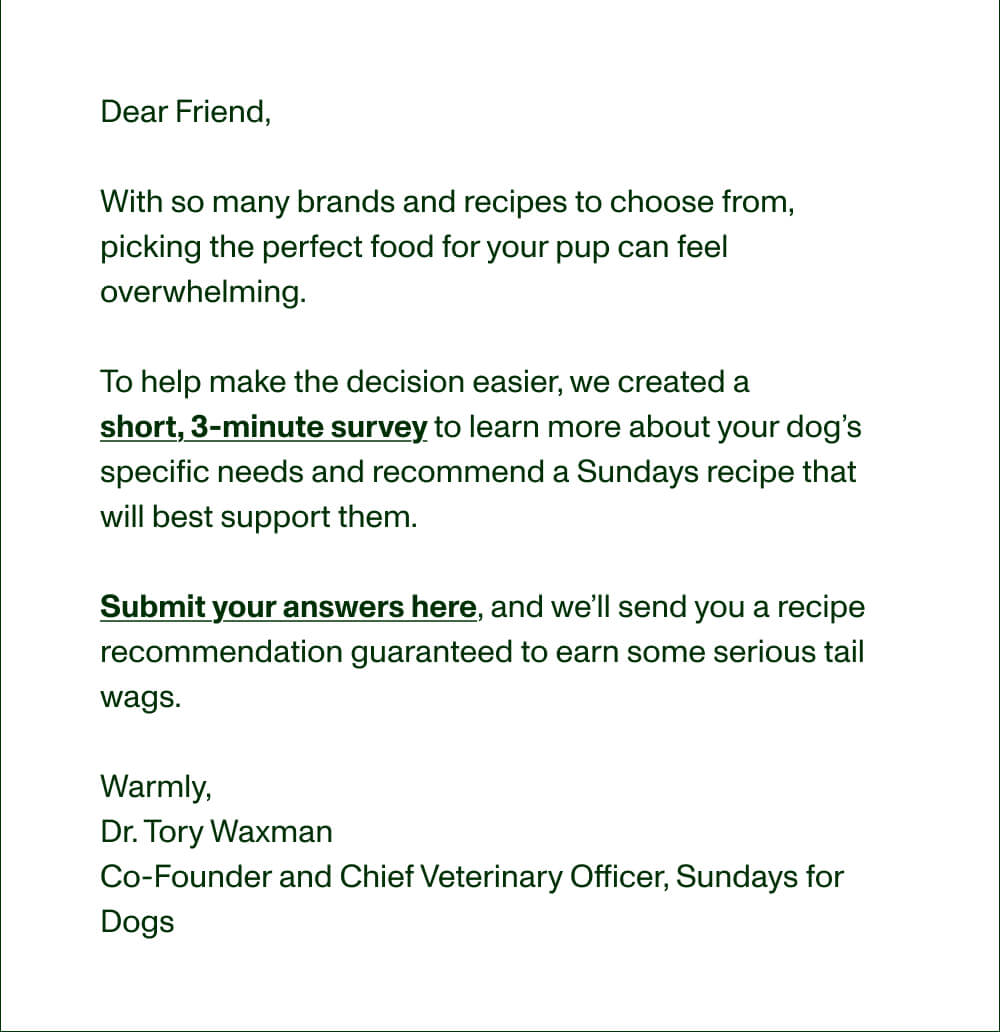 Dear Friend,

With so many brands and recipes to choose from, picking the perfect food for your pup can feel overwhelming.

To help make the decision easier, we created a short, 3-minute survey to learn more about your dog's specific needs and recommend a Sundays recipe that will best support them.

Submit your answers here, and we'll send you a recipe recommendation guaranteed to earn some serious tail wags.

Warmly,
Dr. Tory Waxman
Co-Founder and Chief Veterinary Officer, Sundays for Dogs